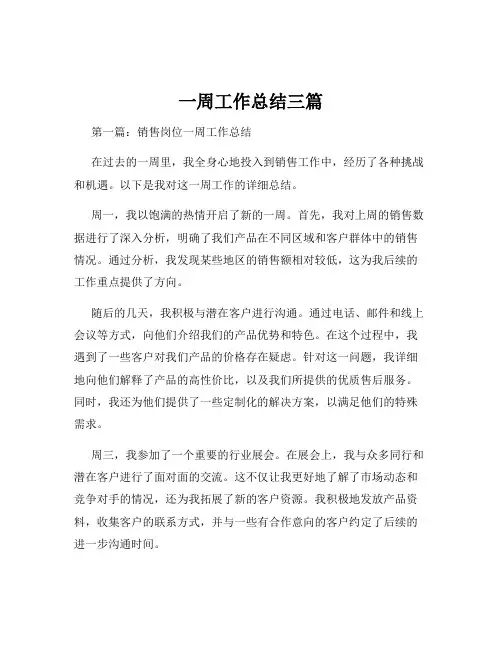 一周工作总结三篇

第一篇：销售岗位一周工作总结

在过去的一周里，我全身心地投入到销售工作中，经历了各种挑战和机遇。以下是我对这一周工作的详细总结。

周一，我以饱满的热情开启了新的一周。首先，我对上周的销售数据进行了深入分析，明确了我们产品在不同区域和客户群体中的销售情况。通过分析，我发现某些地区的销售额相对较低，这为我后续的工作重点提供了方向。

随后的几天，我积极与潜在客户进行沟通。通过电话、邮件和线上会议等方式，向他们介绍我们的产品优势和特色。在这个过程中，我遇到了一些客户对我们产品的价格存在疑虑。针对这一问题，我详细地向他们解释了产品的高性价比，以及我们所提供的优质售后服务。同时，我还为他们提供了一些定制化的解决方案，以满足他们的特殊需求。

周三，我参加了一个重要的行业展会。在展会上，我与众多同行和潜在客户进行了面对面的交流。这不仅让我更好地了解了市场动态和竞争对手的情况，还为我拓展了新的客户资源。我积极地发放产品资料，收集客户的联系方式，并与一些有合作意向的客户约定了后续的进一步沟通时间。